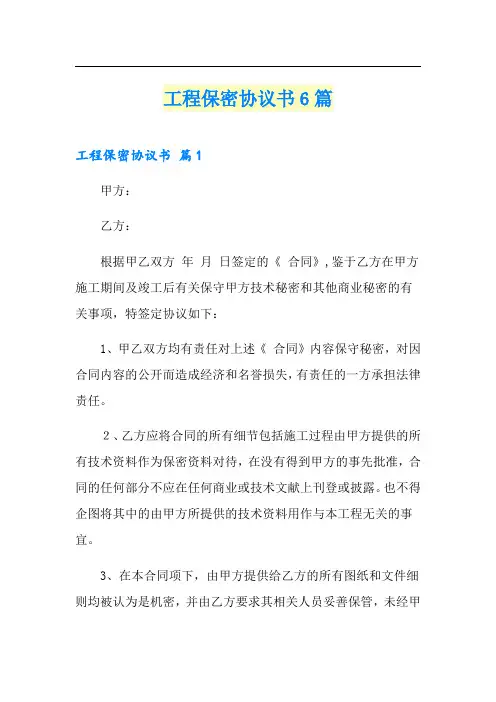 工程保密协议书6篇

工程保密协议书 篇1

甲方：

乙方：

根据甲乙双方 年 月 日签定的《 合同》，鉴于乙方在甲方施工期间及竣工后有关保守甲方技术秘密和其他商业秘密的有关事项，特签定协议如下：

1、甲乙双方均有责任对上述《 合同》内容保守秘密，对因合同内容的公开而造成经济和名誉损失，有责任的一方承担法律责任。

2、乙方应将合同的所有细节包括施工过程由甲方提供的所有技术资料作为保密资料对待，在没有得到甲方的事先批准，合同的任何部分不应在任何商业或技术文献上刊登或披露。也不得企图将其中的由甲方所提供的技术资料用作与本工程无关的事宜。

3、在本合同项下，由甲方提供给乙方的所有图纸和文件细则均被认为是机密，并由乙方要求其相关人员妥善保管，未经甲